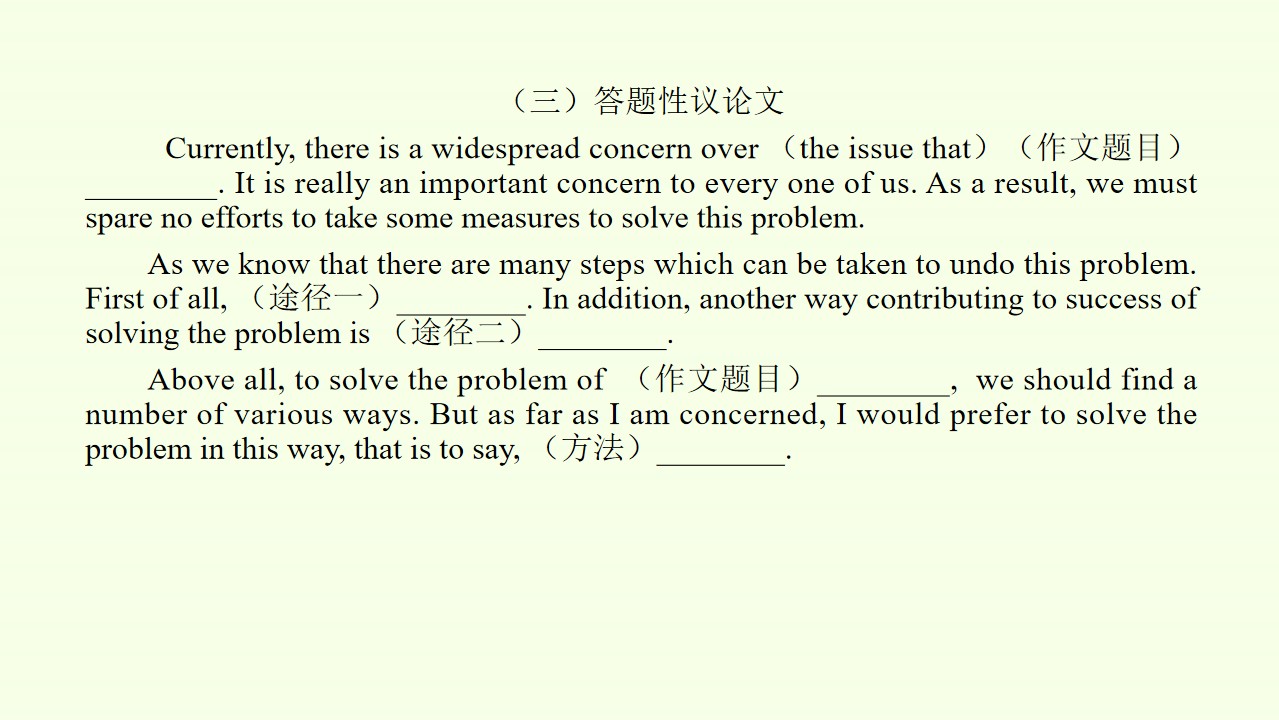 （三）答题性议论文

Currently, there is a widespread concern over （the issue that）（作文题目）____. It is really an important concern to every one of us. As a result, we must spare no efforts to take some measures to solve this problem.

As we know that there are many steps which can be taken to undo this problem. First of all, （途径一）____. In addition, another way contributing to success of solving the problem is （途径二）____.

Above all, to solve the problem of （作文题目）____, we should find a number of various ways. But as far as I am concerned, I would prefer to solve the problem in this way, that is to say, （方法）____.